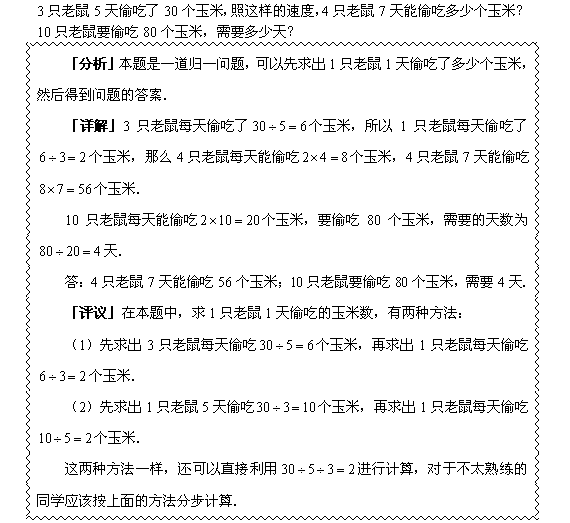 3 只老鼠 5 天偷吃了 30 个玉米，照这样的速度，4 只老鼠 7 天能偷吃多少个玉米？10 只老鼠要偷吃 80 个玉米，需要多少天？

「分析」本题是一道归一问题，可以先求出 1 只老鼠 1 天偷吃了多少个玉米，然后得到问题的答案.

「详解」3 只老鼠每天偷吃了 $30 \div 5 = 6$ 个玉米，所以 1 只老鼠每天偷吃了 $6 \div 3 = 2$ 个玉米，那么 4 只老鼠每天能偷吃 $2 \times 4 = 8$ 个玉米，4 只老鼠 7 天能偷吃 $8 \times 7 = 56$ 个玉米.

10 只老鼠每天能偷吃 $2 \times 10 = 20$ 个玉米，要偷吃 80 个玉米，需要的天数为 $80 \div 20 = 4$ 天.

答：4 只老鼠 7 天能偷吃 56 个玉米；10 只老鼠要偷吃 80 个玉米，需要 4 天.

「评议」在本题中，求 1 只老鼠 1 天偷吃的玉米数，有两种方法：

（1）先求出 3 只老鼠每天偷吃 $30 \div 5 = 6$ 个玉米，再求出 1 只老鼠每天偷吃 $6 \div 3 = 2$ 个玉米.

（2）先求出 1 只老鼠 5 天偷吃 $30 \div 3 = 10$ 个玉米，再求出 1 只老鼠每天偷吃 $10 \div 5 = 2$ 个玉米.

这两种方法一样，还可以直接利用 $30 \div 5 \div 3 = 2$ 进行计算，对于不太熟练的同学应该按上面的方法分步计算.